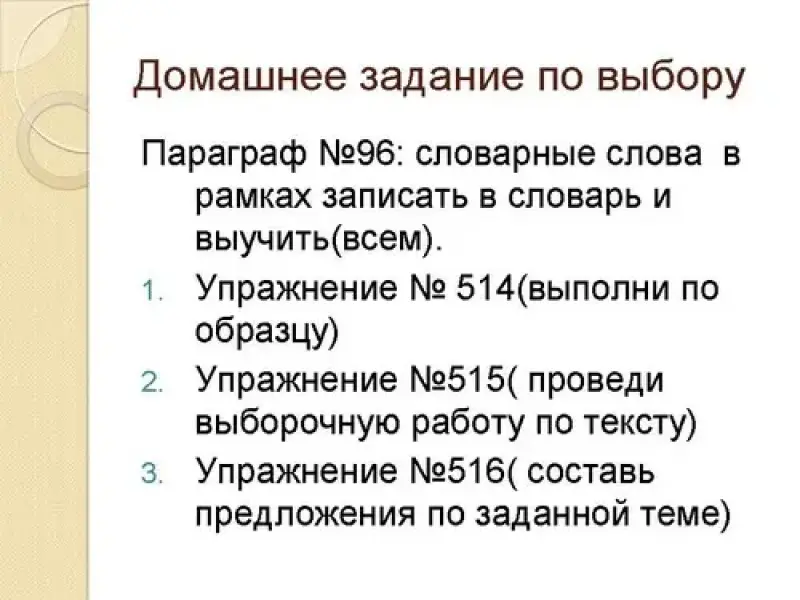 Домашнее задание по выбору

Параграф №96: словарные слова в рамках записать в словарь и выучить(всем).

1. Упражнение № 514(выполни по образцу)
2. Упражнение №515( проведи выборочную работу по тексту)
3. Упражнение №516( составь предложения по заданной теме)